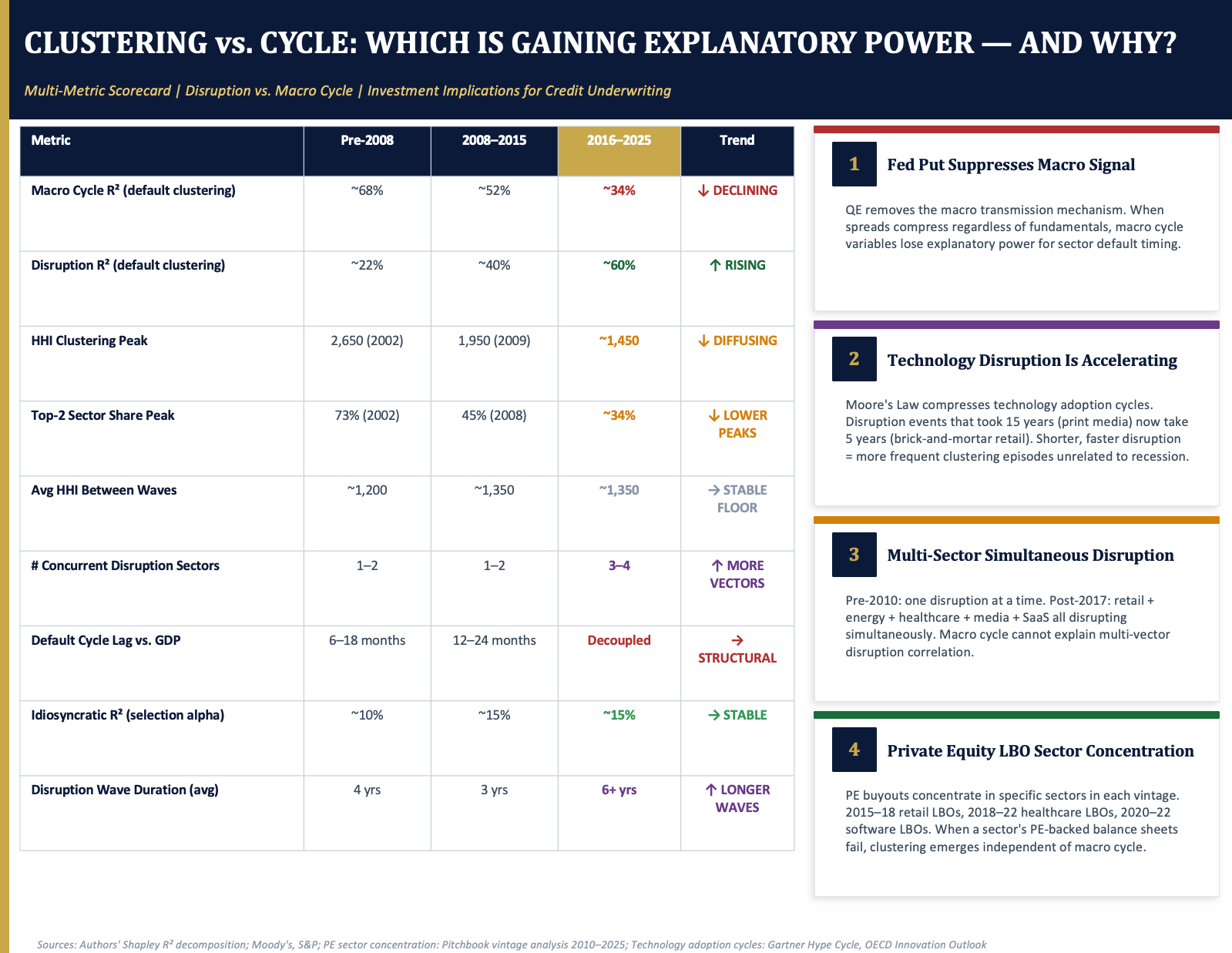 CLUSTERING vs. CYCLE: WHICH IS GAINING EXPLANATORY POWER — AND WHY?

Multi-Metric Scorecard | Disruption vs. Macro Cycle | Investment Implications for Credit Underwriting

| Metric | Pre-2008 | 2008–2015 | 2016–2025 | Trend |
|---|---|---|---|---|
| Macro Cycle R² (default clustering) | ~68% | ~52% | ~34% | ↓ DECLINING |
| Disruption R² (default clustering) | ~22% | ~40% | ~60% | ↑ RISING |
| HHI Clustering Peak | 2,650 (2002) | 1,950 (2009) | ~1,450 | ↓ DIFFUSING |
| Top-2 Sector Share Peak | 73% (2002) | 45% (2008) | ~34% | ↓ LOWER PEAKS |
| Avg HHI Between Waves | ~1,200 | ~1,350 | ~1,350 | → STABLE FLOOR |
| # Concurrent Disruption Sectors | 1–2 | 1–2 | 3–4 | ↑ MORE VECTORS |
| Default Cycle Lag vs. GDP | 6–18 months | 12–24 months | Decoupled | → STRUCTURAL |
| Idiosyncratic R² (selection alpha) | ~10% | ~15% | ~15% | → STABLE |
| Disruption Wave Duration (avg) | 4 yrs | 3 yrs | 6+ yrs | ↑ LONGER WAVES |

1 Fed Put Suppresses Macro Signal

QE removes the macro transmission mechanism. When spreads compress regardless of fundamentals, macro cycle variables lose explanatory power for sector default timing.

2 Technology Disruption Is Accelerating

Moore's Law compresses technology adoption cycles. Disruption events that took 15 years (print media) now take 5 years (brick-and-mortar retail). Shorter, faster disruption = more frequent clustering episodes unrelated to recession.

3 Multi-Sector Simultaneous Disruption

Pre-2010: one disruption at a time. Post-2017: retail + energy + healthcare + media + SaaS all disrupting simultaneously. Macro cycle cannot explain multi-vector disruption correlation.

4 Private Equity LBO Sector Concentration

PE buyouts concentrate in specific sectors in each vintage. 2015–18 retail LBOs, 2018–22 healthcare LBOs, 2020–22 software LBOs. When a sector's PE-backed balance sheets fail, clustering emerges independent of macro cycle.

Sources: Authors' Shapley R² decomposition; Moody's, S&P; PE sector concentration: Pitchbook vintage analysis 2010–2025; Technology adoption cycles: Gartner Hype Cycle, OECD Innovation Outlook